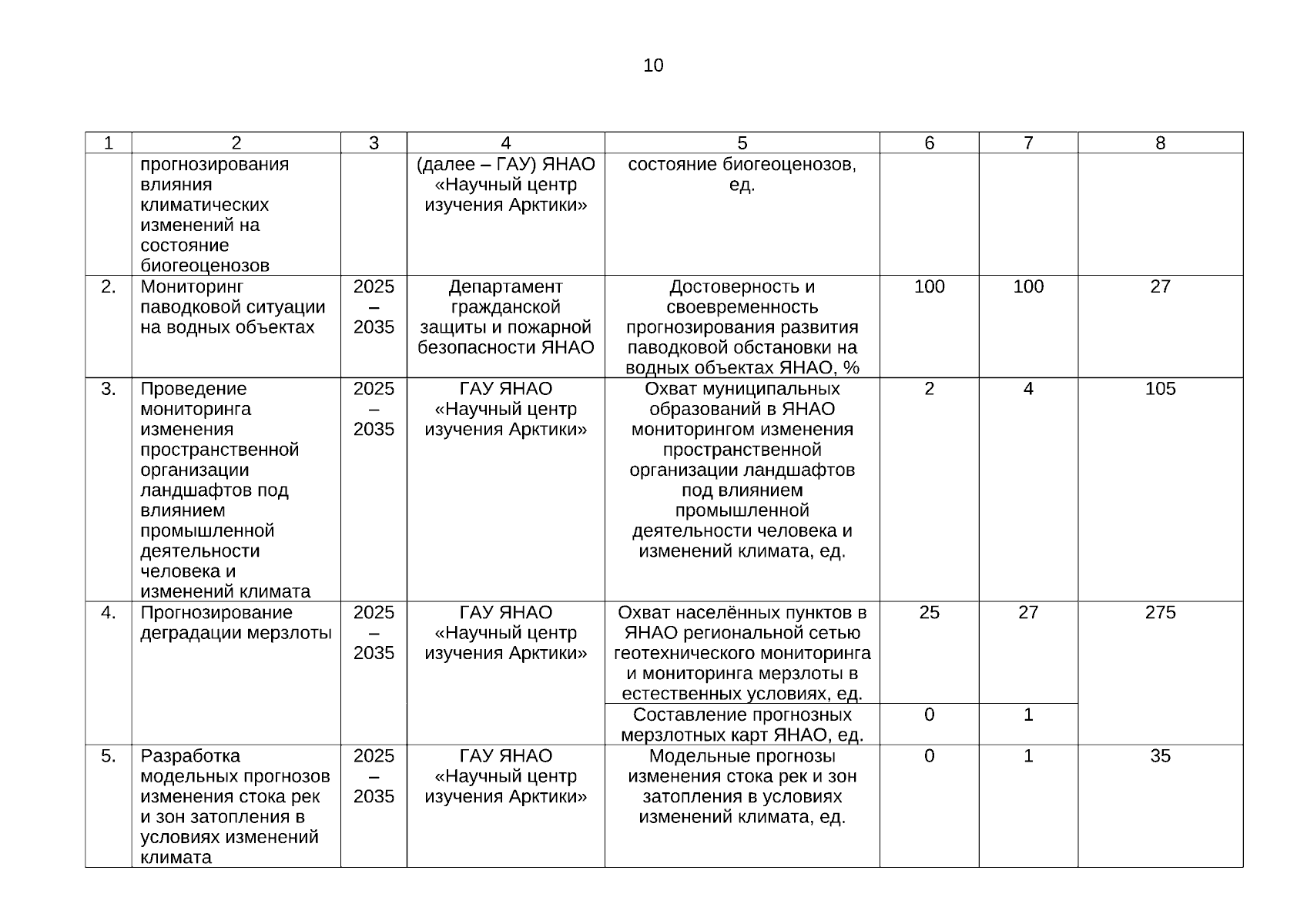 10

| 1 | 2 | 3 | 4 | 5 | 6 | 7 | 8 |
|---|---|---|---|---|---|---|---|
| | прогнозирования влияния климатических изменений на состояние биогеоценозов | | (далее – ГАУ) ЯНАО «Научный центр изучения Арктики» | состояние биогеоценозов, ед. | | | |
| 2. | Мониторинг паводковой ситуации на водных объектах | 2025 – 2035 | Департамент гражданской защиты и пожарной безопасности ЯНАО | Достоверность и своевременность прогнозирования развития паводковой обстановки на водных объектах ЯНАО, % | 100 | 100 | 27 |
| 3. | Проведение мониторинга изменения пространственной организации ландшафтов под влиянием промышленной деятельности человека и изменений климата | 2025 – 2035 | ГАУ ЯНАО «Научный центр изучения Арктики» | Охват муниципальных образований в ЯНАО мониторингом изменения пространственной организации ландшафтов под влиянием промышленной деятельности человека и изменений климата, ед. | 2 | 4 | 105 |
| 4. | Прогнозирование деградации мерзлоты | 2025 – 2035 | ГАУ ЯНАО «Научный центр изучения Арктики» | Охват населённых пунктов в ЯНАО региональной сетью геотехнического мониторинга и мониторинга мерзлоты в естественных условиях, ед. | 25 | 27 | 275 |
| | | | | Составление прогнозных мерзлотных карт ЯНАО, ед. | 0 | 1 | |
| 5. | Разработка модельных прогнозов изменения стока рек и зон затопления в условиях изменений климата | 2025 – 2035 | ГАУ ЯНАО «Научный центр изучения Арктики» | Модельные прогнозы изменения стока рек и зон затопления в условиях изменений климата, ед. | 0 | 1 | 35 |